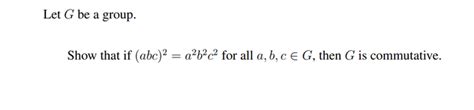 Let $G$ be a group.

Show that if $(abc)^2 = a^2b^2c^2$ for all $a, b, c \in G$, then $G$ is commutative.